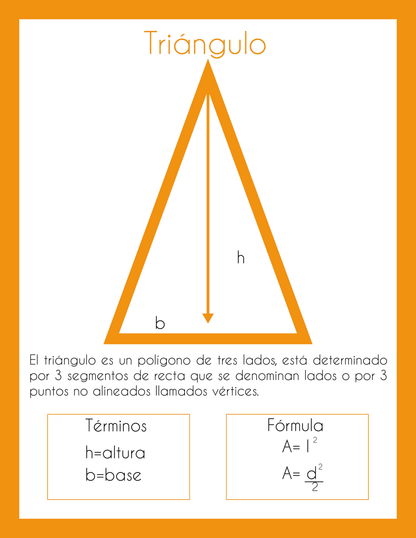 Triángulo

h

b

El triángulo es un polígono de tres lados, está determinado por 3 segmentos de recta que se denominan lados o por 3 puntos no alineados llamados vértices.

Términos
h=altura
b=base

Fórmula
$A= l^2$
$A= \frac{d^2}{2}$